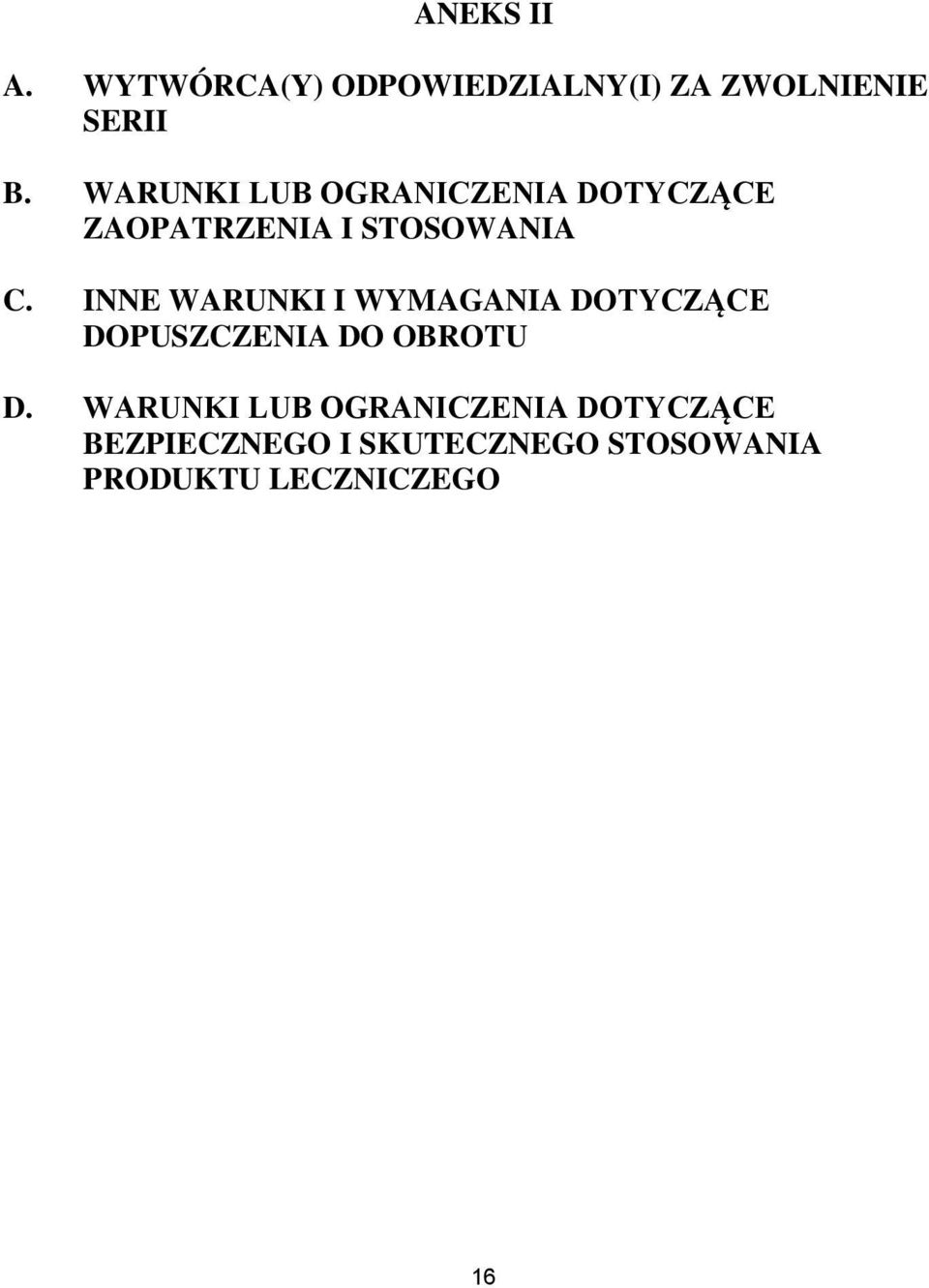 ANEKS II

A. WYTWÓRCA(Y) ODPOWIEDZIALNY(I) ZA ZWOLNIENIE SERII

B. WARUNKI LUB OGRANICZENIA DOTYCZĄCE ZAOPATRZENIA I STOSOWANIA

C. INNE WARUNKI I WYMAGANIA DOTYCZĄCE DOPUSZCZENIA DO OBROTU

D. WARUNKI LUB OGRANICZENIA DOTYCZĄCE BEZPIECZNEGO I SKUTECZNEGO STOSOWANIA PRODUKTU LECZNICZEGO

16